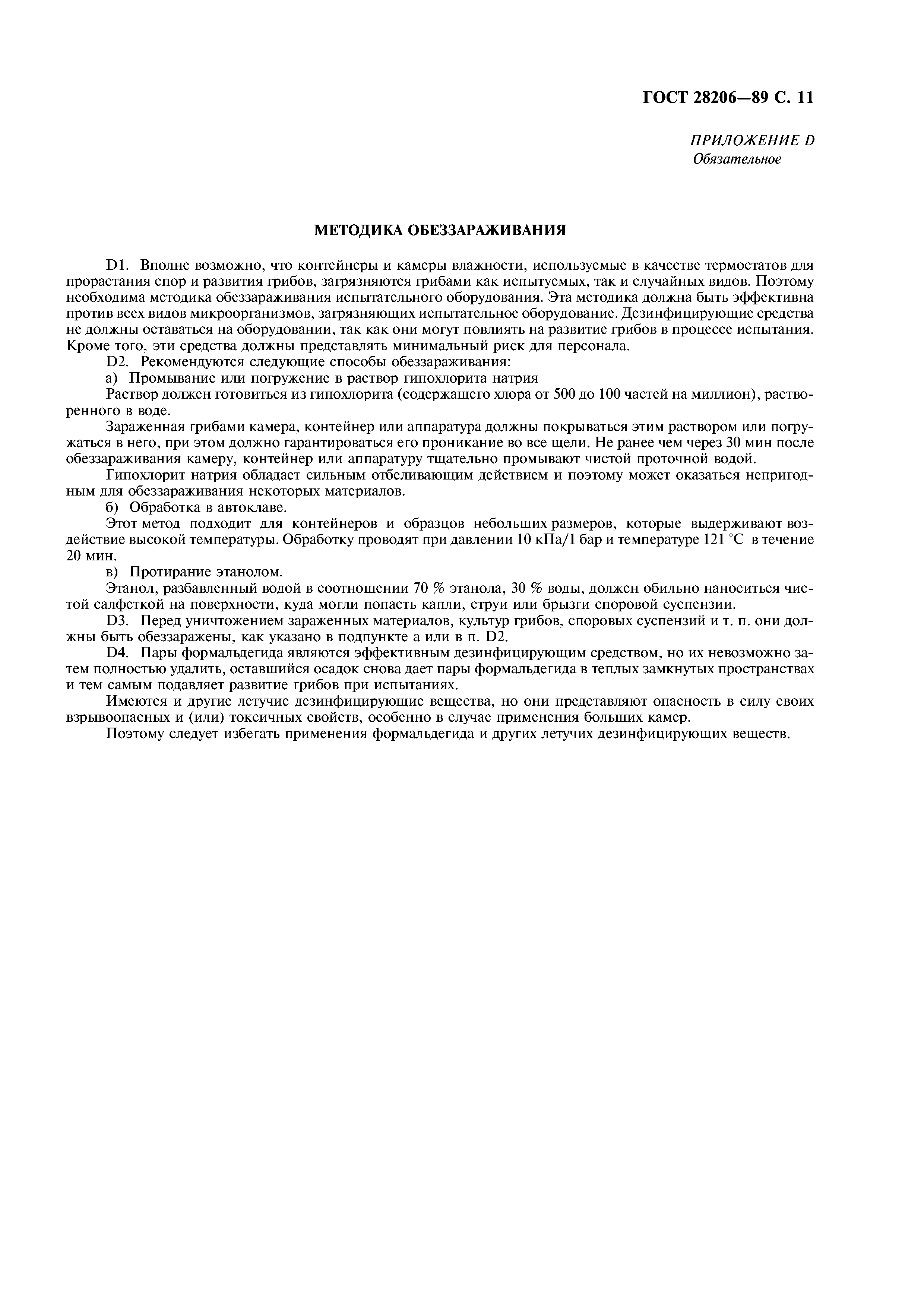 ГОСТ 28206—89 С. 11

ПРИЛОЖЕНИЕ D
Обязательное

МЕТОДИКА ОБЕЗЗАРАЖИВАНИЯ

D1. Вполне возможно, что контейнеры и камеры влажности, используемые в качестве термостатов для прорастания спор и развития грибов, загрязняются грибами как испытуемых, так и случайных видов. Поэтому необходима методика обеззараживания испытательного оборудования. Эта методика должна быть эффективна против всех видов микроорганизмов, загрязняющих испытательное оборудование. Дезинфицирующие средства не должны оставаться на оборудовании, так как они могут повлиять на развитие грибов в процессе испытания. Кроме того, эти средства должны представлять минимальный риск для персонала.

D2. Рекомендуются следующие способы обеззараживания:

а) Промывание или погружение в раствор гипохлорита натрия

Раствор должен готовиться из гипохлорита (содержащего хлора от 500 до 100 частей на миллион), растворенного в воде.

Зараженная грибами камера, контейнер или аппаратура должны покрываться этим раствором или погружаться в него, при этом должно гарантироваться его проникание во все щели. Не ранее чем через 30 мин после обеззараживания камеру, контейнер или аппаратуру тщательно промывают чистой проточной водой.

Гипохлорит натрия обладает сильным отбеливающим действием и поэтому может оказаться непригодным для обеззараживания некоторых материалов.

б) Обработка в автоклаве.

Этот метод подходит для контейнеров и образцов небольших размеров, которые выдерживают воздействие высокой температуры. Обработку проводят при давлении 10 кПа/1 бар и температуре 121 °С в течение 20 мин.

в) Протирание этанолом.

Этанол, разбавленный водой в соотношении 70 % этанола, 30 % воды, должен обильно наноситься чистой салфеткой на поверхности, куда могли попасть капли, струи или брызги споровой суспензии.

D3. Перед уничтожением зараженных материалов, культур грибов, споровых суспензий и т. п. они должны быть обеззаражены, как указано в подпункте а или в п. D2.

D4. Пары формальдегида являются эффективным дезинфицирующим средством, но их невозможно затем полностью удалить, оставшийся осадок снова дает пары формальдегида в теплых замкнутых пространствах и тем самым подавляет развитие грибов при испытаниях.

Имеются и другие летучие дезинфицирующие вещества, но они представляют опасность в силу своих взрывоопасных и (или) токсичных свойств, особенно в случае применения больших камер.

Поэтому следует избегать применения формальдегида и других летучих дезинфицирующих веществ.